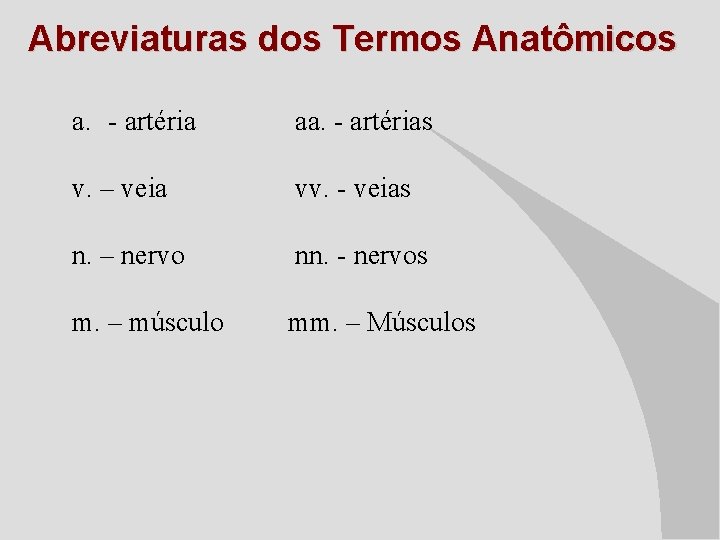 Abreviaturas dos Termos Anatômicos

a. - artéria aa. - artérias

v. – veia vv. - veias

n. – nervo nn. - nervos

m. – músculo mm. – Músculos